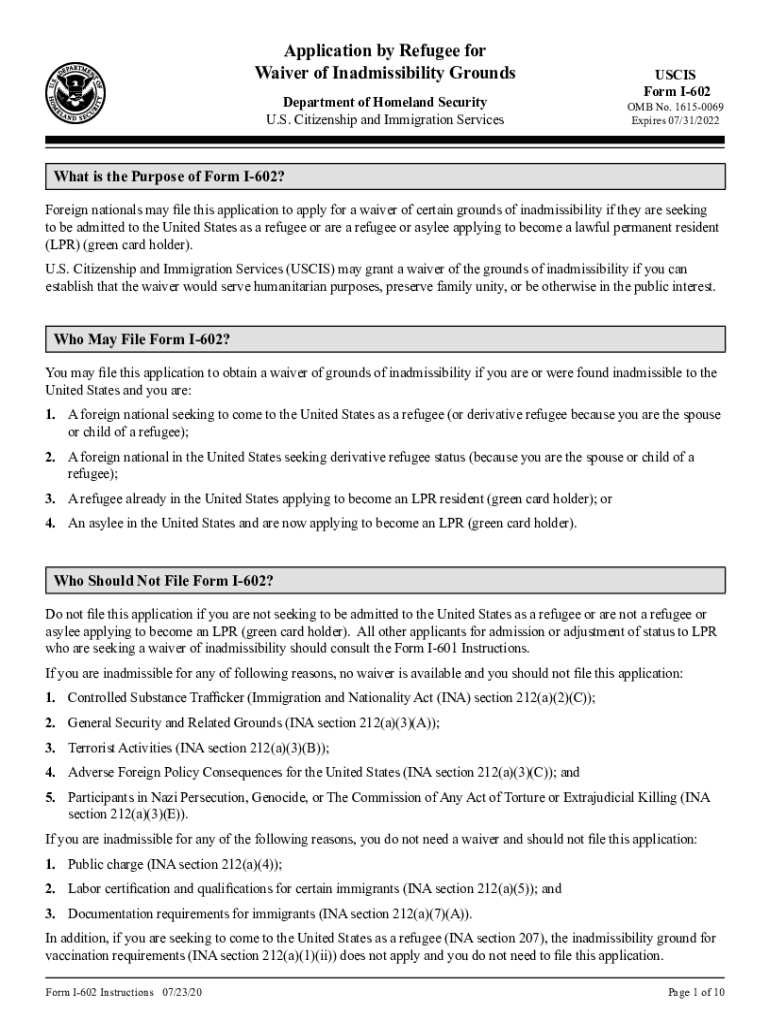 U.S. DEPARTMENT OF HOMELAND SECURITY

Application by Refugee for Waiver of Inadmissibility Grounds

Department of Homeland Security
U.S. Citizenship and Immigration Services

USCIS
Form I-602
OMB No. 1615-0069
Expires 07/31/2022

What is the Purpose of Form I-602?

Foreign nationals may file this application to apply for a waiver of certain grounds of inadmissibility if they are seeking to be admitted to the United States as a refugee or are a refugee or asylee applying to become a lawful permanent resident (LPR) (green card holder).

U.S. Citizenship and Immigration Services (USCIS) may grant a waiver of the grounds of inadmissibility if you can establish that the waiver would serve humanitarian purposes, preserve family unity, or be otherwise in the public interest.

Who May File Form I-602?

You may file this application to obtain a waiver of grounds of inadmissibility if you are or were found inadmissible to the United States and you are:

1. A foreign national seeking to come to the United States as a refugee (or derivative refugee because you are the spouse or child of a refugee);

2. A foreign national in the United States seeking derivative refugee status (because you are the spouse or child of a refugee);

3. A refugee already in the United States applying to become an LPR resident (green card holder); or

4. An asylee in the United States and are now applying to become an LPR (green card holder).

Who Should Not File Form I-602?

Do not file this application if you are not seeking to be admitted to the United States as a refugee or are not a refugee or asylee applying to become an LPR (green card holder). All other applicants for admission or adjustment of status to LPR who are seeking a waiver of inadmissibility should consult the Form I-601 Instructions.

If you are inadmissible for any of following reasons, no waiver is available and you should not file this application:

1. Controlled Substance Trafficker (Immigration and Nationality Act (INA) section 212(a)(2)(C));

2. General Security and Related Grounds (INA section 212(a)(3)(A));

3. Terrorist Activities (INA section 212(a)(3)(B));

4. Adverse Foreign Policy Consequences for the United States (INA section 212(a)(3)(C)); and

5. Participants in Nazi Persecution, Genocide, or The Commission of Any Act of Torture or Extrajudicial Killing (INA section 212(a)(3)(E)).

If you are inadmissible for any of the following reasons, you do not need a waiver and should not file this application:

1. Public charge (INA section 212(a)(4));

2. Labor certification and qualifications for certain immigrants (INA section 212(a)(5)); and

3. Documentation requirements for immigrants (INA section 212(a)(7)(A)).

In addition, if you are seeking to come to the United States as a refugee (INA section 207), the inadmissibility ground for vaccination requirements (INA section 212(a)(1)(ii)) does not apply and you do not need to file this application.

Form I-602 Instructions 07/23/20

Page 1 of 10